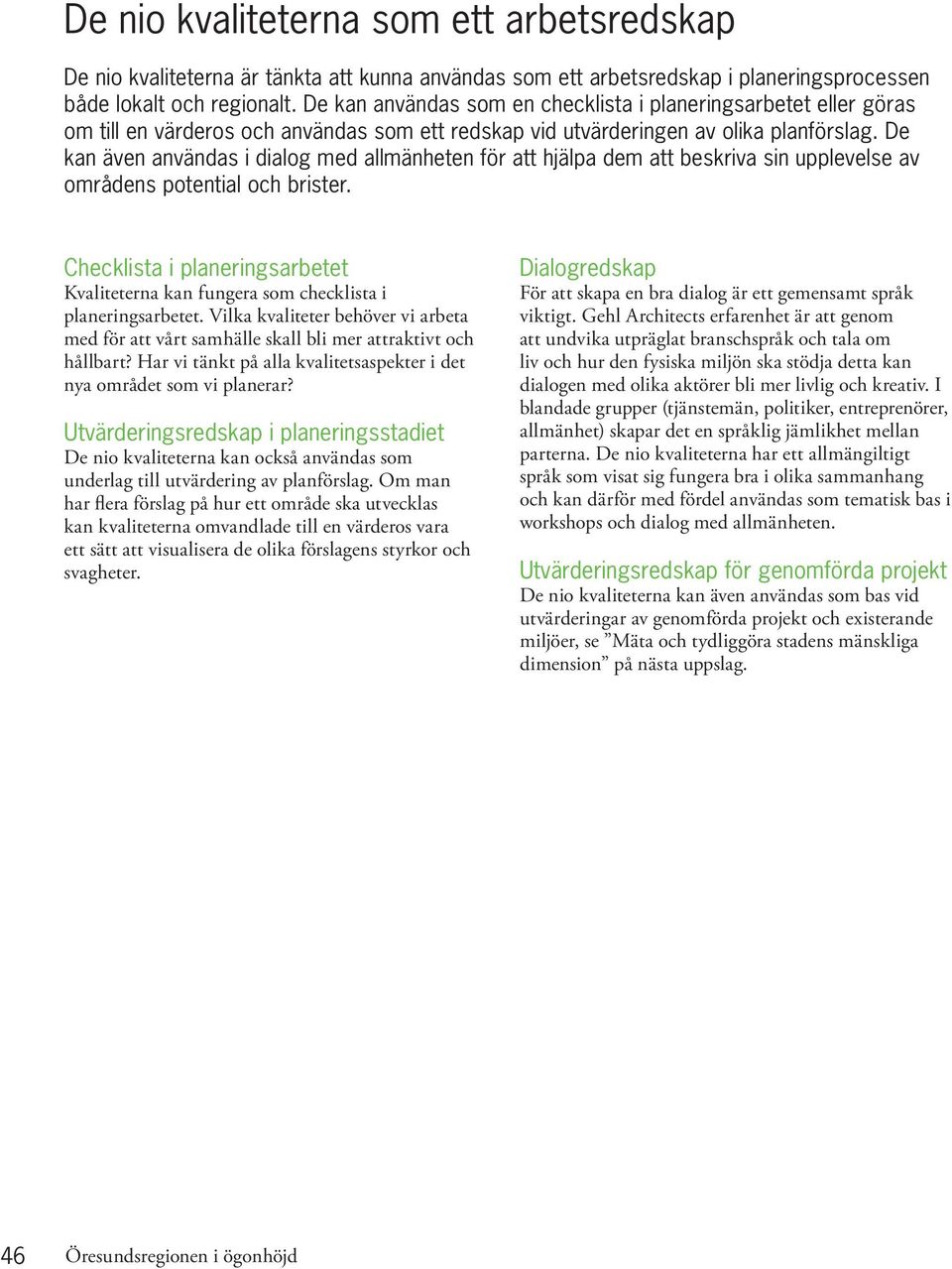 De nio kvaliteterna som ett arbetsredskap

De nio kvaliteterna är tänkta att kunna användas som ett arbetsredskap i planeringsprocessen både lokalt och regionalt. De kan användas som en checklista i planeringsarbetet eller göras om till en värderos och användas som ett redskap vid utvärderingen av olika planförslag. De kan även användas i dialog med allmänheten för att hjälpa dem att beskriva sin upplevelse av områdens potential och brister.

Checklista i planeringsarbetet
Kvaliteterna kan fungera som checklista i planeringsarbetet. Vilka kvaliteter behöver vi arbeta med för att vårt samhälle skall bli mer attraktivt och hållbart? Har vi tänkt på alla kvalitetsaspekter i det nya området som vi planerar?

Utvärderingsredskap i planeringsstadiet
De nio kvaliteterna kan också användas som underlag till utvärdering av planförslag. Om man har flera förslag på hur ett område ska utvecklas kan kvaliteterna omvandlade till en värderos vara ett sätt att visualisera de olika förslagens styrkor och svagheter.

Dialogredskap
För att skapa en bra dialog är ett gemensamt språk viktigt. Gehl Architects erfarenhet är att genom att undvika utpräglat branschspråk och tala om liv och hur den fysiska miljön ska stödja detta kan dialogen med olika aktörer bli mer livlig och kreativ. I blandade grupper (tjänstemän, politiker, entreprenörer, allmänhet) skapar det en språklig jämlikhet mellan parterna. De nio kvaliteterna har ett allmängiltigt språk som visat sig fungera bra i olika sammanhang och kan därför med fördel användas som tematisk bas i workshops och dialog med allmänheten.

Utvärderingsredskap för genomförda projekt
De nio kvaliteterna kan även användas som bas vid utvärderingar av genomförda projekt och existerande miljöer, se ”Mäta och tydliggöra stadens mänskliga dimension” på nästa uppslag.

46 Öresundsregionen i ögonhöjd